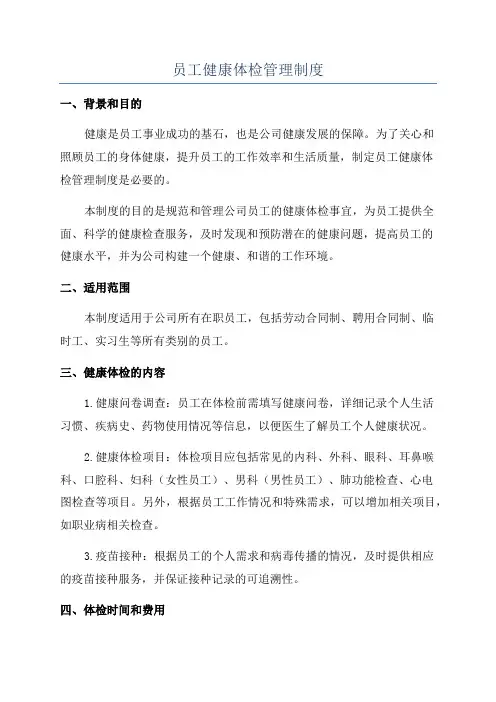 员工健康体检管理制度

一、背景和目的

健康是员工事业成功的基石，也是公司健康发展的保障。为了关心和照顾员工的身体健康，提升员工的工作效率和生活质量，制定员工健康体检管理制度是必要的。

本制度的目的是规范和管理公司员工的健康体检事宜，为员工提供全面、科学的健康检查服务，及时发现和预防潜在的健康问题，提高员工的健康水平，并为公司构建一个健康、和谐的工作环境。

二、适用范围

本制度适用于公司所有在职员工，包括劳动合同制、聘用合同制、临时工、实习生等所有类别的员工。

三、健康体检的内容

1.健康问卷调查：员工在体检前需填写健康问卷，详细记录个人生活习惯、疾病史、药物使用情况等信息，以便医生了解员工个人健康状况。

2.健康体检项目：体检项目应包括常见的内科、外科、眼科、耳鼻喉科、口腔科、妇科（女性员工）、男科（男性员工）、肺功能检查、心电图检查等项目。另外，根据员工工作情况和特殊需求，可以增加相关项目，如职业病相关检查。

3.疫苗接种：根据员工的个人需求和病毒传播的情况，及时提供相应的疫苗接种服务，并保证接种记录的可追溯性。

四、体检时间和费用